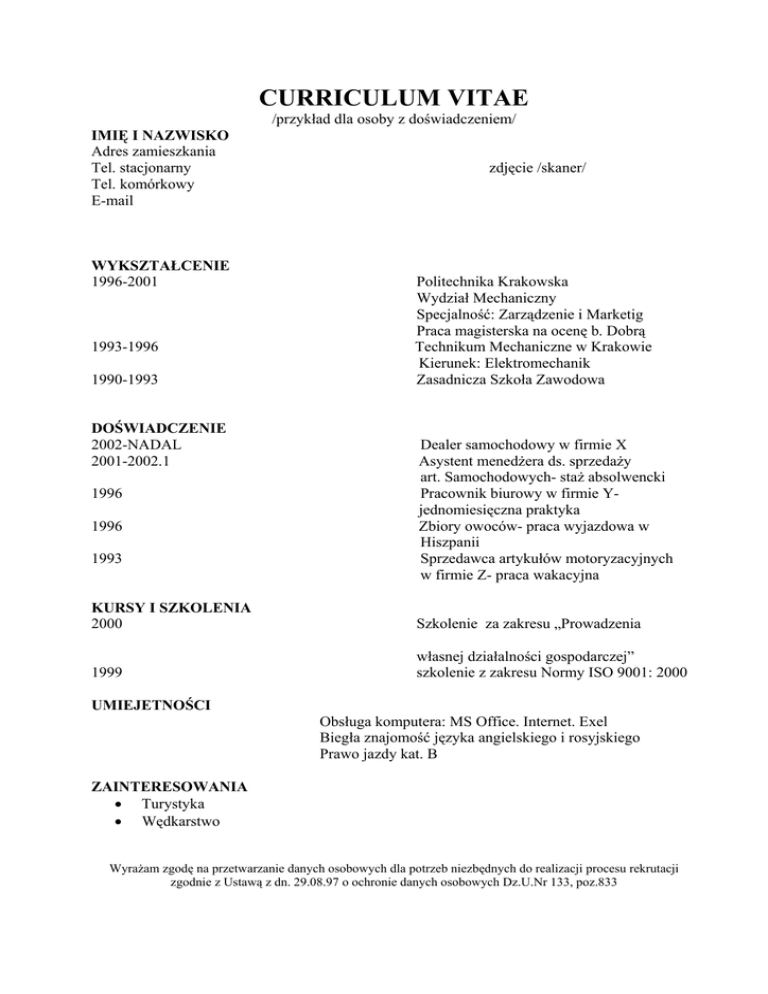 CURRICULUM VITAE
/przykład dla osoby z doświadczeniem/

IMIĘ I NAZWISKO
Adres zamieszkania
Tel. stacjonarny
Tel. komórkowy
E-mail

zdjęcie /skaner/

WYKSZTAŁCENIE
1996-2001 Politechnika Krakowska
Wydział Mechaniczny
Specjalność: Zarządzenie i Marketig
Praca magisterska na ocenę b. Dobrą
1993-1996 Technikum Mechaniczne w Krakowie
Kierunek: Elektromechanik
1990-1993 Zasadnicza Szkoła Zawodowa

DOŚWIADCZENIE
2002-NADAL Dealer samochodowy w firmie X
2001-2002.1 Asystent menedżera ds. sprzedaży art. Samochodowych- staż absolwencki
1996 Pracownik biurowy w firmie Y- jednomiesięczna praktyka
1996 Zbiory owoców- praca wyjazdowa w Hiszpanii
1993 Sprzedawca artykułów motoryzacyjnych w firmie Z- praca wakacyjna

KURSY I SZKOLENIA
2000 Szkolenie za zakresu „Prowadzenia

własnej działalności gospodarczej”
1999 szkolenie z zakresu Normy ISO 9001: 2000

UMIEJETNOŚCI
Obsługa komputera: MS Office. Internet. Exel
Biegła znajomość języka angielskiego i rosyjskiego
Prawo jazdy kat. B

ZAINTERESOWANIA
• Turystyka
• Wędkarstwo

Wyrażam zgodę na przetwarzanie danych osobowych dla potrzeb niezbędnych do realizacji procesu rekrutacji zgodnie z Ustawą z dn. 29.08.97 o ochronie danych osobowych Dz.U.Nr 133, poz.833